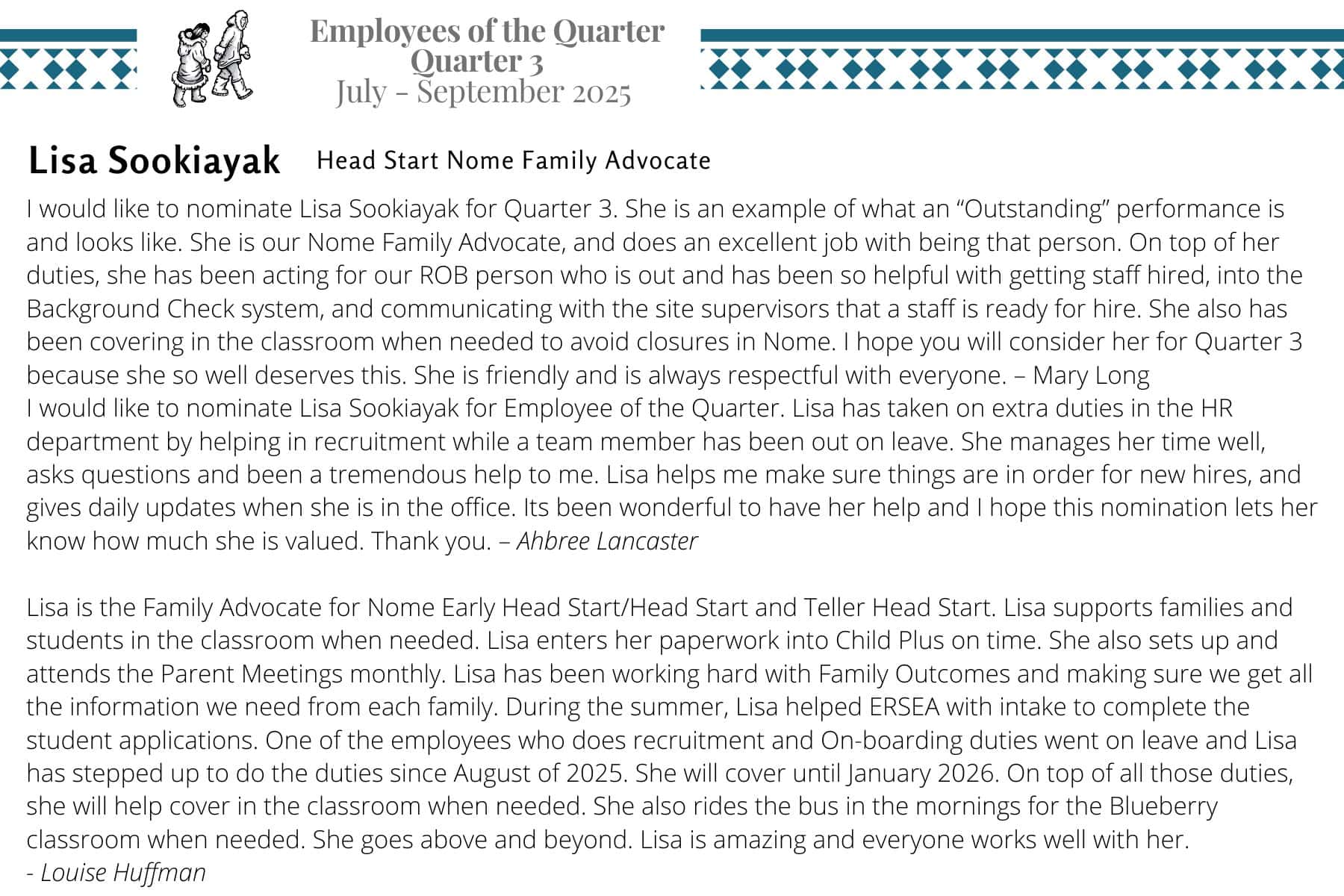 Employees of the Quarter
Quarter 3
July - September 2025

Lisa Sookiayak Head Start Nome Family Advocate

I would like to nominate Lisa Sookiayak for Quarter 3. She is an example of what an “Outstanding” performance is and looks like. She is our Nome Family Advocate, and does an excellent job with being that person. On top of her duties, she has been acting for our ROB person who is out and has been so helpful with getting staff hired, into the Background Check system, and communicating with the site supervisors that a staff is ready for hire. She also has been covering in the classroom when needed to avoid closures in Nome. I hope you will consider her for Quarter 3 because she so well deserves this. She is friendly and is always respectful with everyone. – Mary Long
I would like to nominate Lisa Sookiayak for Employee of the Quarter. Lisa has taken on extra duties in the HR department by helping in recruitment while a team member has been out on leave. She manages her time well, asks questions and been a tremendous help to me. Lisa helps me make sure things are in order for new hires, and gives daily updates when she is in the office. Its been wonderful to have her help and I hope this nomination lets her know how much she is valued. Thank you. – Ahbree Lancaster

Lisa is the Family Advocate for Nome Early Head Start/Head Start and Teller Head Start. Lisa supports families and students in the classroom when needed. Lisa enters her paperwork into Child Plus on time. She also sets up and attends the Parent Meetings monthly. Lisa has been working hard with Family Outcomes and making sure we get all the information we need from each family. During the summer, Lisa helped ERSEA with intake to complete the student applications. One of the employees who does recruitment and On-boarding duties went on leave and Lisa has stepped up to do the duties since August of 2025. She will cover until January 2026. On top of all those duties, she will help cover in the classroom when needed. She also rides the bus in the mornings for the Blueberry classroom when needed. She goes above and beyond. Lisa is amazing and everyone works well with her.
- Louise Huffman